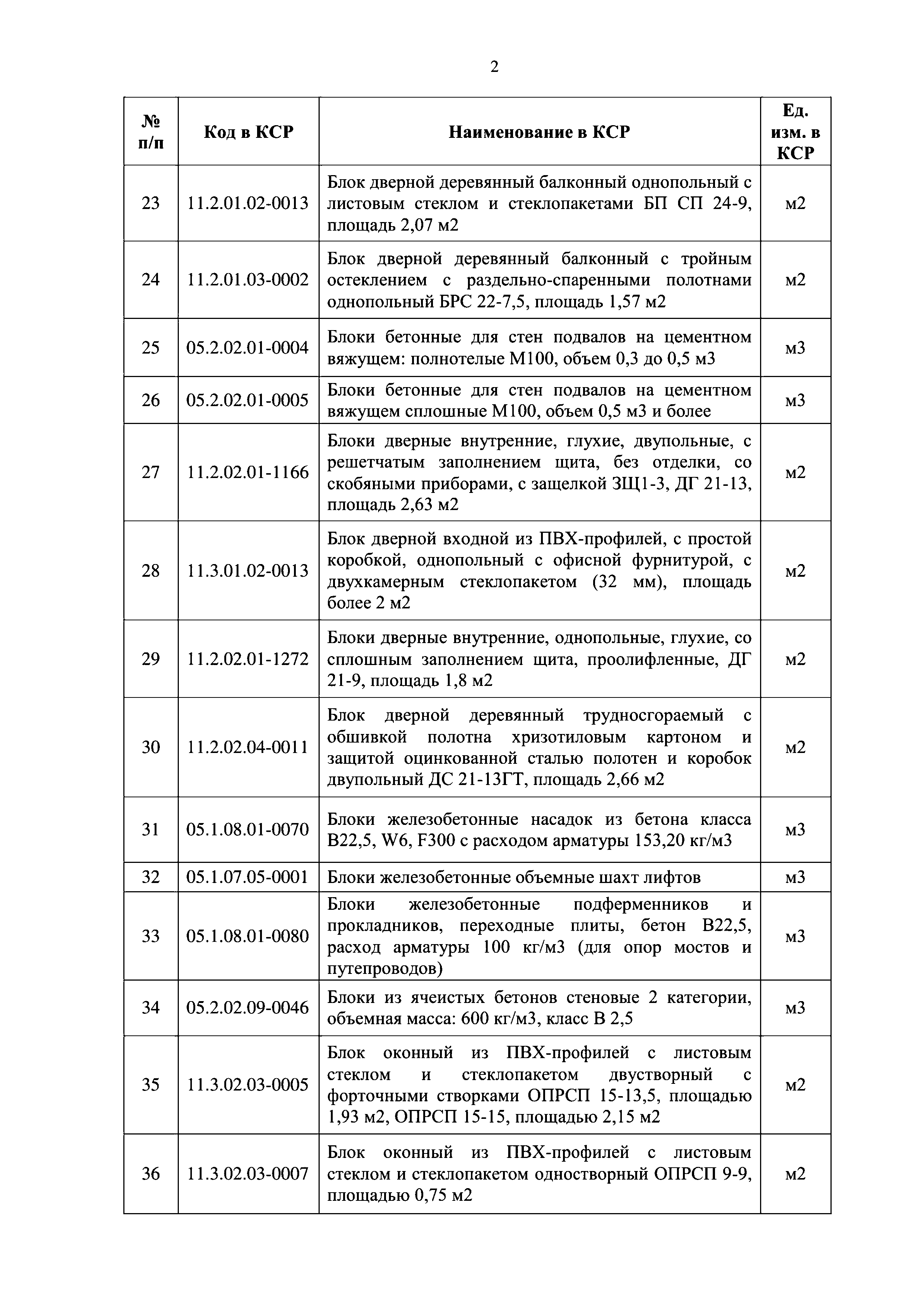 2

| № п/п | Код в КСР | Наименование в КСР | Ед. изм. в КСР |
|---|---|---|---|
| 23 | 11.2.01.02-0013 | Блок дверной деревянный балконный однопольный с листовым стеклом и стеклопакетами БП СП 24-9, площадь 2,07 м2 | м2 |
| 24 | 11.2.01.03-0002 | Блок дверной деревянный балконный с тройным остеклением с раздельно-спаренными полотнами однопольный БРС 22-7,5, площадь 1,57 м2 | м2 |
| 25 | 05.2.02.01-0004 | Блоки бетонные для стен подвалов на цементном вяжущем: полнотелые М100, объем 0,3 до 0,5 м3 | м3 |
| 26 | 05.2.02.01-0005 | Блоки бетонные для стен подвалов на цементном вяжущем сплошные М100, объем 0,5 м3 и более | м3 |
| 27 | 11.2.02.01-1166 | Блоки дверные внутренние, глухие, двупольные, с решетчатым заполнением щита, без отделки, со скобяными приборами, с защелкой ЗЩ1-3, ДГ 21-13, площадь 2,63 м2 | м2 |
| 28 | 11.3.01.02-0013 | Блок дверной входной из ПВХ-профилей, с простой коробкой, однопольный с офисной фурнитурой, с двухкамерным стеклопакетом (32 мм), площадь более 2 м2 | м2 |
| 29 | 11.2.02.01-1272 | Блоки дверные внутренние, однопольные, глухие, со сплошным заполнением щита, проолифленные, ДГ 21-9, площадь 1,8 м2 | м2 |
| 30 | 11.2.02.04-0011 | Блок дверной деревянный трудносгораемый с обшивкой полотна хризотиловым картоном и защитой оцинкованной сталью полотен и коробок двупольный ДС 21-13ГТ, площадь 2,66 м2 | м2 |
| 31 | 05.1.08.01-0070 | Блоки железобетонные насадок из бетона класса В22,5, W6, F300 с расходом арматуры 153,20 кг/м3 | м3 |
| 32 | 05.1.07.05-0001 | Блоки железобетонные объемные шахт лифтов | м3 |
| 33 | 05.1.08.01-0080 | Блоки железобетонные подферменников и прокладников, переходные плиты, бетон В22,5, расход арматуры 100 кг/м3 (для опор мостов и путепроводов) | м3 |
| 34 | 05.2.02.09-0046 | Блоки из ячеистых бетонов стеновые 2 категории, объемная масса: 600 кг/м3, класс В 2,5 | м3 |
| 35 | 11.3.02.03-0005 | Блок оконный из ПВХ-профилей с листовым стеклом и стеклопакетом двустворный с форточными створками ОПРСП 15-13,5, площадью 1,93 м2, ОПРСП 15-15, площадью 2,15 м2 | м2 |
| 36 | 11.3.02.03-0007 | Блок оконный из ПВХ-профилей с листовым стеклом и стеклопакетом одностворный ОПРСП 9-9, площадью 0,75 м2 | м2 |